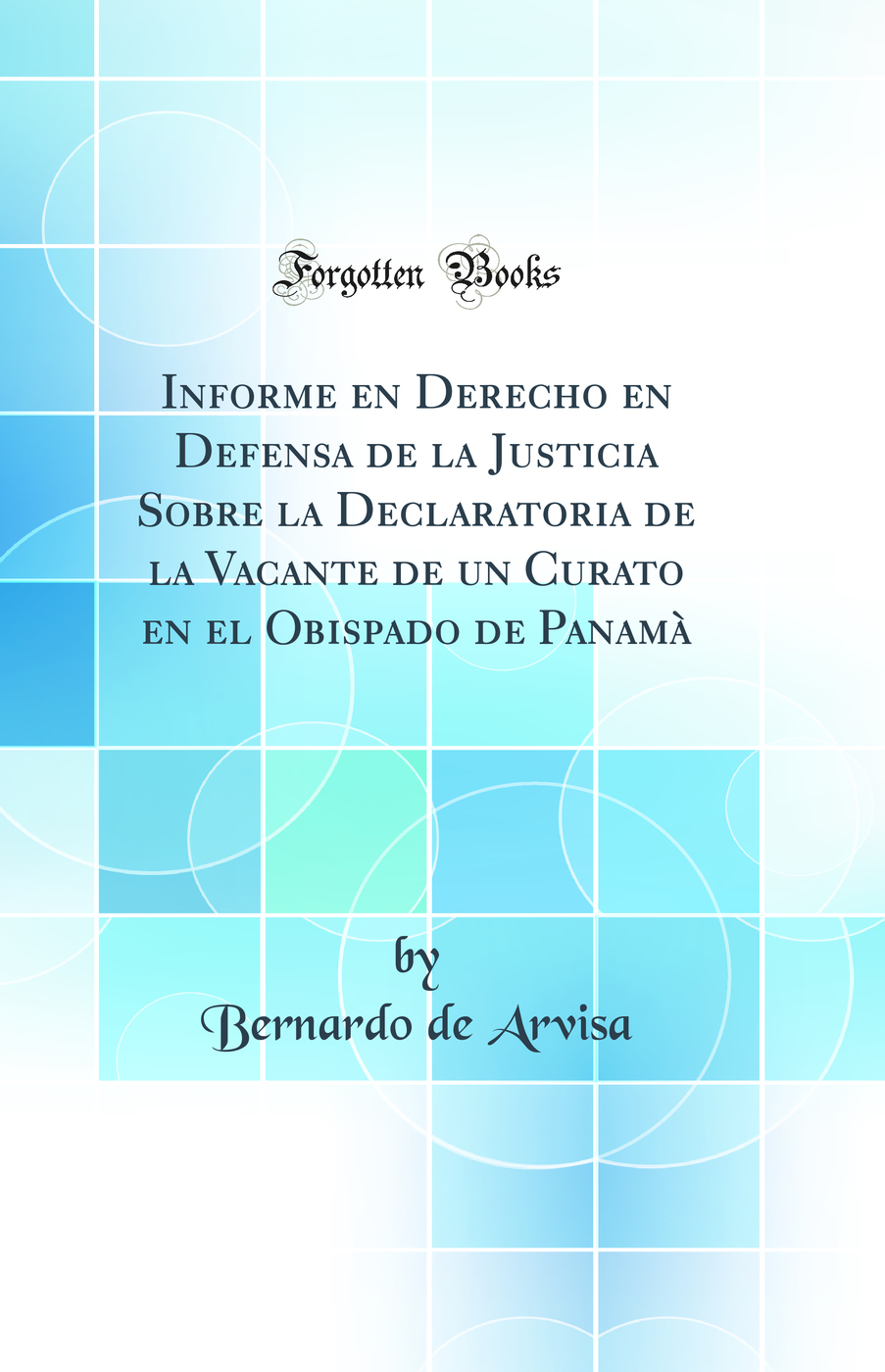 Forgotten Books

Informe en Derecho en Defensa de la Justicia Sobre la Declaratoria de la Vacante de un Curato en el Obispado de Panamà

by
Bernardo de Arvisa